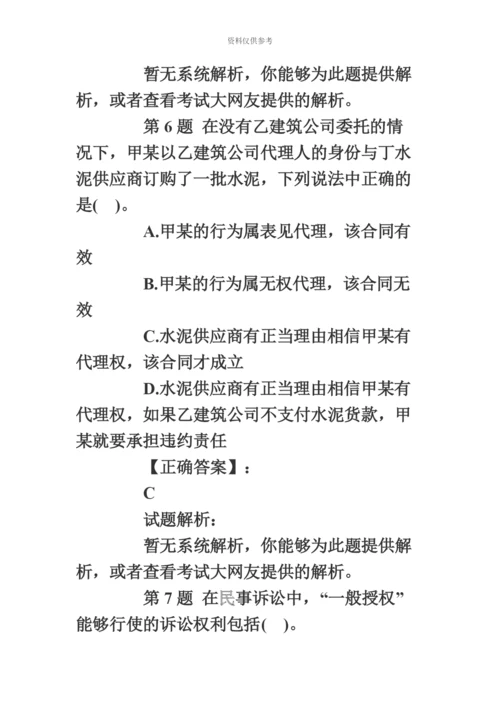 资料仅供参考

暂无系统解析，你能够为此题提供解析，或者查看考试大网友提供的解析。

第 6 题 在没有乙建筑公司委托的情况下，甲某以乙建筑公司代理人的身份与丁水泥供应商订购了一批水泥，下列说法中正确的是( )。

A.甲某的行为属表见代理，该合同有效

B.甲某的行为属无权代理，该合同无效

C.水泥供应商有正当理由相信甲某有代理权，该合同才成立

D.水泥供应商有正当理由相信甲某有代理权，如果乙建筑公司不支付水泥货款，甲某就要承担违约责任

【正确答案】：

C

试题解析：

暂无系统解析，你能够为此题提供解析，或者查看考试大网友提供的解析。

第 7 题 在民事诉讼中，“一般授权”能够行使的诉讼权利包括( )。